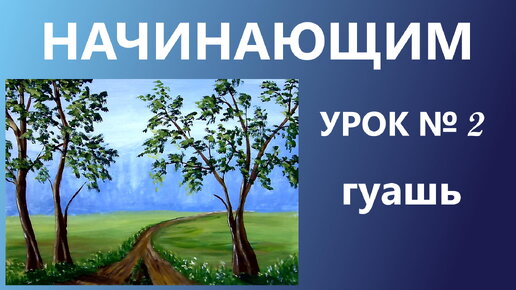 НАЧИНАЮЩИМ

УРОК № 2

гуашь